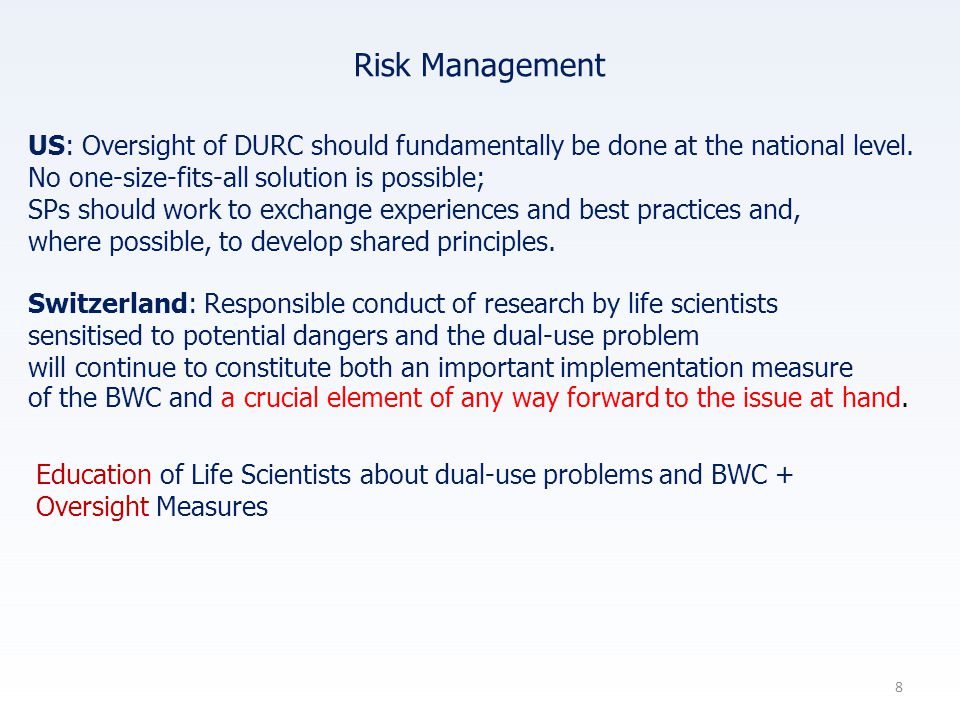 Risk Management

US: Oversight of DURC should fundamentally be done at the national level. No one-size-fits-all solution is possible;
SPs should work to exchange experiences and best practices and, where possible, to develop shared principles.

Switzerland: Responsible conduct of research by life scientists sensitised to potential dangers and the dual-use problem will continue to constitute both an important implementation measure of the BWC and a crucial element of any way forward to the issue at hand.

Education of Life Scientists about dual-use problems and BWC + Oversight Measures

8